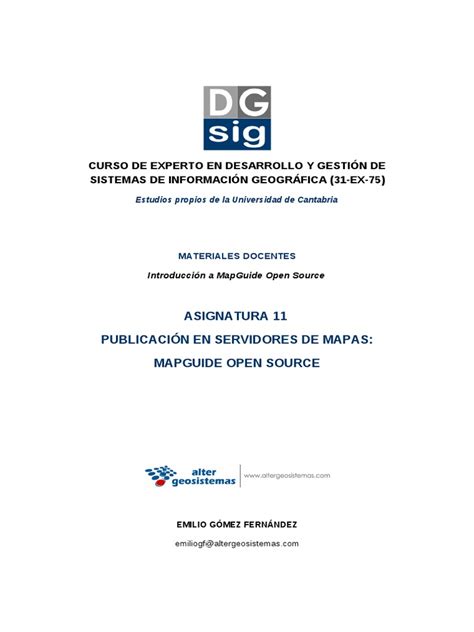 DG
sig

CURSO DE EXPERTO EN DESARROLLO Y GESTIÓN DE SISTEMAS DE INFORMACIÓN GEOGRÁFICA (31-EX-75)

Estudios propios de la Universidad de Cantabria

MATERIALES DOCENTES

Introducción a MapGuide Open Source

ASIGNATURA 11

PUBLICACIÓN EN SERVIDORES DE MAPAS:

MAPGUIDE OPEN SOURCE

alter
geosistemas
www.altergeosistemas.com

EMILIO GÓMEZ FERNÁNDEZ

emiliogf@altergeosistemas.com